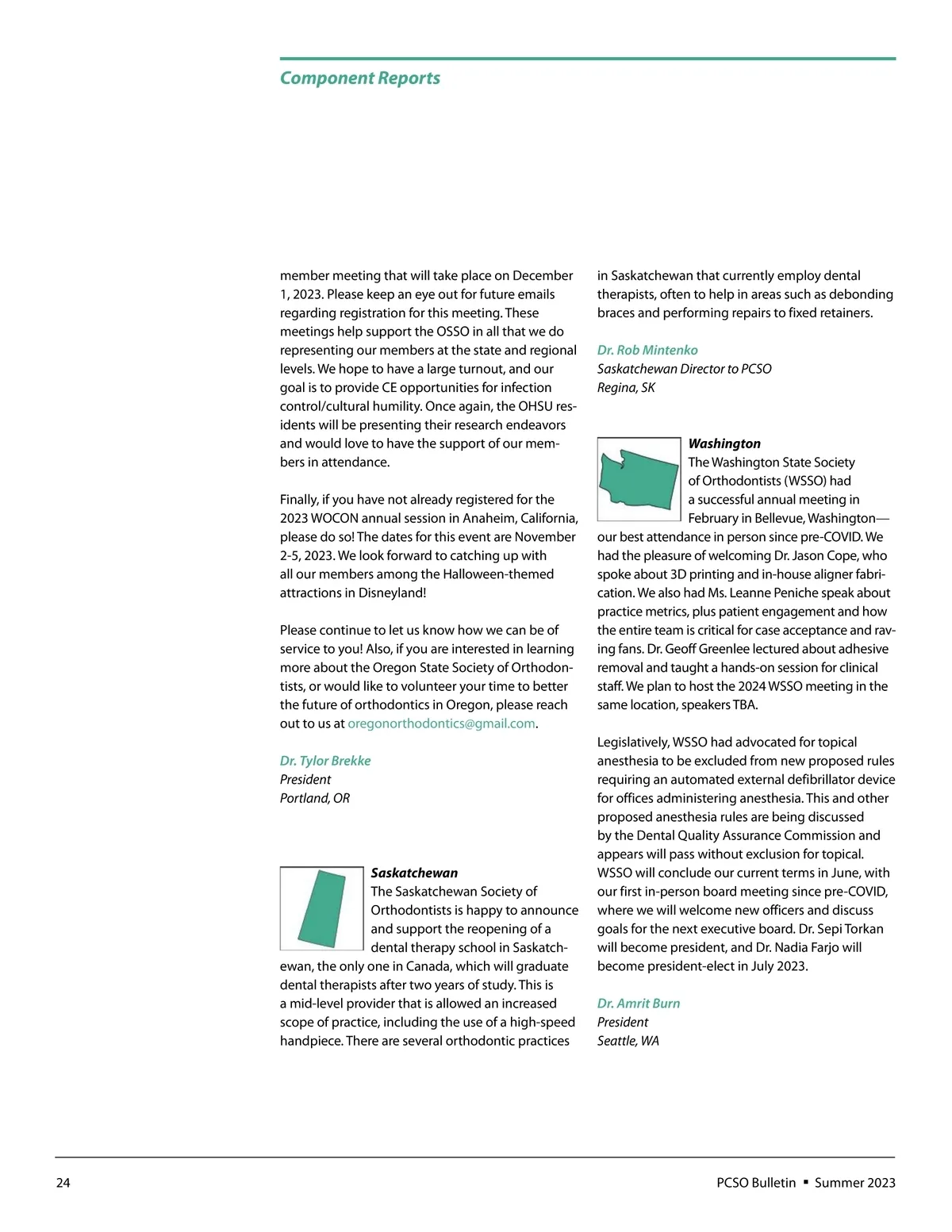 Component Reports

member meeting that will take place on December 1, 2023. Please keep an eye out for future emails regarding registration for this meeting. These meetings help support the OSSO in all that we do representing our members at the state and regional levels. We hope to have a large turnout, and our goal is to provide CE opportunities for infection control/cultural humility. Once again, the OHSU residents will be presenting their research endeavors and would love to have the support of our members in attendance.

Finally, if you have not already registered for the 2023 WOCON annual session in Anaheim, California, please do so! The dates for this event are November 2-5, 2023. We look forward to catching up with all our members among the Halloween-themed attractions in Disneyland!

Please continue to let us know how we can be of service to you! Also, if you are interested in learning more about the Oregon State Society of Orthodontists, or would like to volunteer your time to better the future of orthodontics in Oregon, please reach out to us at oregonorthodontics@gmail.com.

Dr. Tylor Brekke
President
Portland, OR

Saskatchewan
The Saskatchewan Society of Orthodontists is happy to announce and support the reopening of a dental therapy school in Saskatchewan, the only one in Canada, which will graduate dental therapists after two years of study. This is a mid-level provider that is allowed an increased scope of practice, including the use of a high-speed handpiece. There are several orthodontic practices in Saskatchewan that currently employ dental therapists, often to help in areas such as debonding braces and performing repairs to fixed retainers.

Dr. Rob Mintenko
Saskatchewan Director to PCSO
Regina, SK

Washington
The Washington State Society of Orthodontists (WSSO) had a successful annual meeting in February in Bellevue, Washington—our best attendance in person since pre-COVID. We had the pleasure of welcoming Dr. Jason Cope, who spoke about 3D printing and in-house aligner fabrication. We also had Ms. Leanne Peniche speak about practice metrics, plus patient engagement and how the entire team is critical for case acceptance and raving fans. Dr. Geoff Greenlee lectured about adhesive removal and taught a hands-on session for clinical staff. We plan to host the 2024 WSSO meeting in the same location, speakers TBA.

Legislatively, WSSO had advocated for topical anesthesia to be excluded from new proposed rules requiring an automated external defibrillator device for offices administering anesthesia. This and other proposed anesthesia rules are being discussed by the Dental Quality Assurance Commission and appears will pass without exclusion for topical. WSSO will conclude our current terms in June, with our first in-person board meeting since pre-COVID, where we will welcome new officers and discuss goals for the next executive board. Dr. Sepi Torkan will become president, and Dr. Nadia Farjo will become president-elect in July 2023.

Dr. Amrit Burn
President
Seattle, WA

24

PCSO Bulletin ▪ Summer 2023